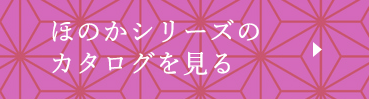 ほのかシリーズの
カタログを見る